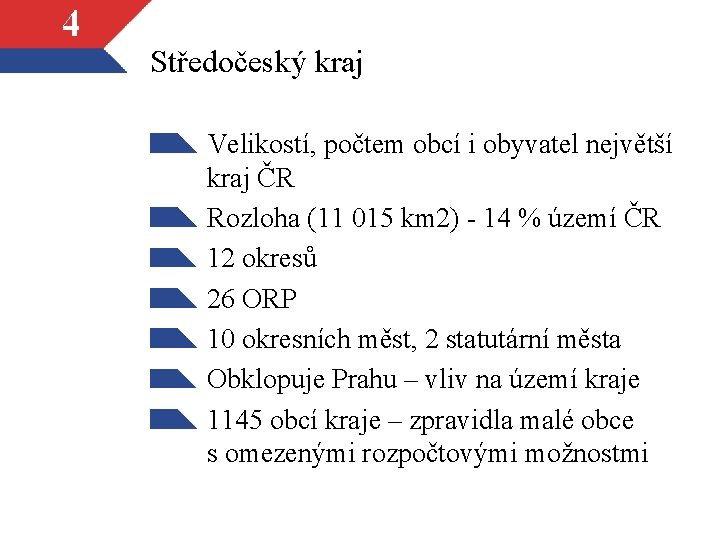 4

Středočeský kraj

Velikostí, počtem obcí i obyvatel největší kraj ČR

Rozloha (11 015 km2) - 14 % území ČR

12 okresů

26 ORP

10 okresních měst, 2 statutární města

Obklopuje Prahu – vliv na území kraje

1145 obcí kraje – zpravidla malé obce s omezenými rozpočtovými možnostmi